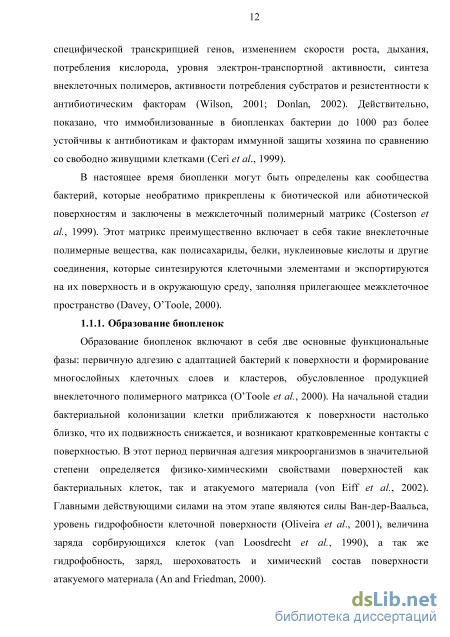 12

специфической транскрипцией генов, изменением скорости роста, дыхания, потребления кислорода, уровня электрон-транспортной активности, синтеза внеклеточных полимеров, активности потребления субстратов и резистентности к антибиотическим факторам (Wilson, 2001; Donlan, 2002). Действительно, показано, что иммобилизованные в биопленках бактерии до 1000 раз более устойчивы к антибиотикам и факторам иммунной защиты хозяина по сравнению со свободно живущими клетками (Ceri et al., 1999).

В настоящее время биопленки могут быть определены как сообщества бактерий, которые необратимо прикреплены к биотической или абиотической поверхностям и заключены в межклеточный полимерный матрикс (Costerson et al., 1999). Этот матрикс преимущественно включает в себя такие внеклеточные полимерные вещества, как полисахариды, белки, нуклеиновые кислоты и другие соединения, которые синтезируются клеточными элементами и экспортируются на их поверхность и в окружающую среду, заполняя прилегающее межклеточное пространство (Davey, O'Toole, 2000).

1.1.1. Образование биопленок

Образование биопленок включают в себя две основные функциональные фазы: первичную адгезию с адаптацией бактерий к поверхности и формирование многослойных клеточных слоев и кластеров, обусловленное продукцией внеклеточного полимерного матрикса (O'Toole et al., 2000). На начальной стадии бактериальной колонизации клетки приближаются к поверхности настолько близко, что их подвижность снижается, и возникают кратковременные контакты с поверхностью. В этот период первичная адгезия микроорганизмов в значительной степени определяется физико-химическими свойствами поверхностей как бактериальных клеток, так и атакуемого материала (von Eiff et al., 2002). Главными действующими силами на этом этапе являются силы Ван-дер-Ваальса, уровень гидрофобности клеточной поверхности (Oliveira et al., 2001), величина заряда сорбирующихся клеток (van Loosdrecht et al., 1990), а так же гидрофобность, заряд, шероховатость и химический состав поверхности атакуемого материала (An and Friedman, 2000).

dsLib.net
библиотека диссертаций